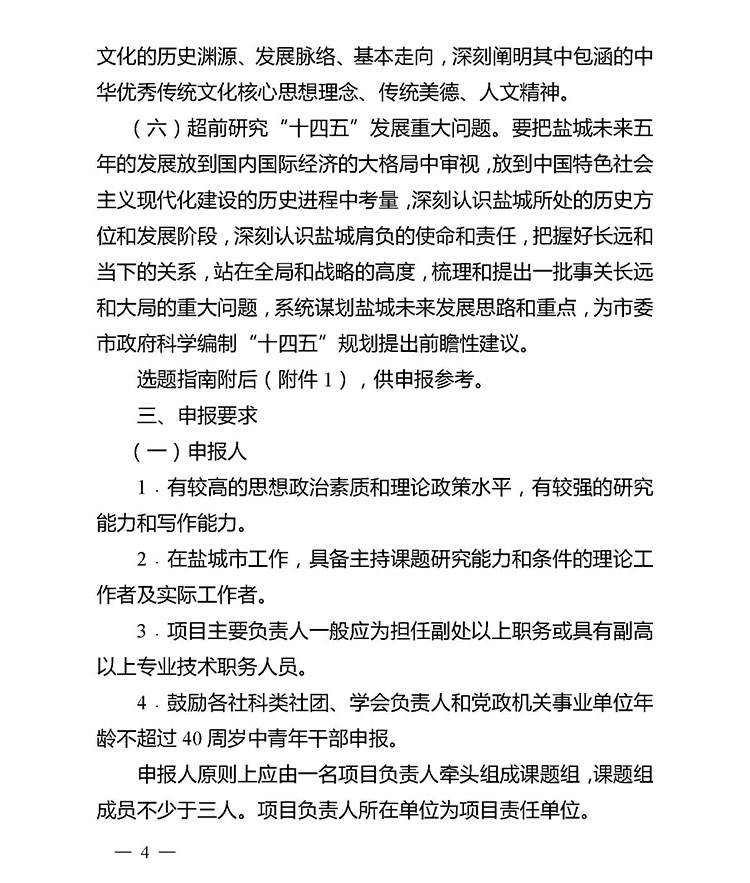 文化的历史渊源、发展脉络、基本走向，深刻阐明其中包涵的中华优秀传统文化核心思想理念、传统美德、人文精神。

（六）超前研究“十四五”发展重大问题。要把盐城未来五年的发展放到国内国际经济的大格局中审视，放到中国特色社会主义现代化建设的历史进程中考量，深刻认识盐城所处的历史方位和发展阶段，深刻认识盐城肩负的使命和责任，把握好长远和当下的关系，站在全局和战略的高度，梳理和提出一批事关长远和大局的重大问题，系统谋划盐城未来发展思路和重点，为市委市政府科学编制“十四五”规划提出前瞻性建议。

选题指南附后（附件 1），供申报参考。

三、申报要求

（一）申报人

1．有较高的思想政治素质和理论政策水平，有较强的研究能力和写作能力。

2．在盐城市工作，具备主持课题研究能力和条件的理论工作者及实际工作者。

3．项目主要负责人一般应为担任副处以上职务或具有副高以上专业技术职务人员。

4．鼓励各社科类社团、学会负责人和党政机关事业单位年龄不超过 40 周岁中青年干部申报。

申报人原则上应由一名项目负责人牵头组成课题组，课题组成员不少于三人。项目负责人所在单位为项目责任单位。

— 4 —